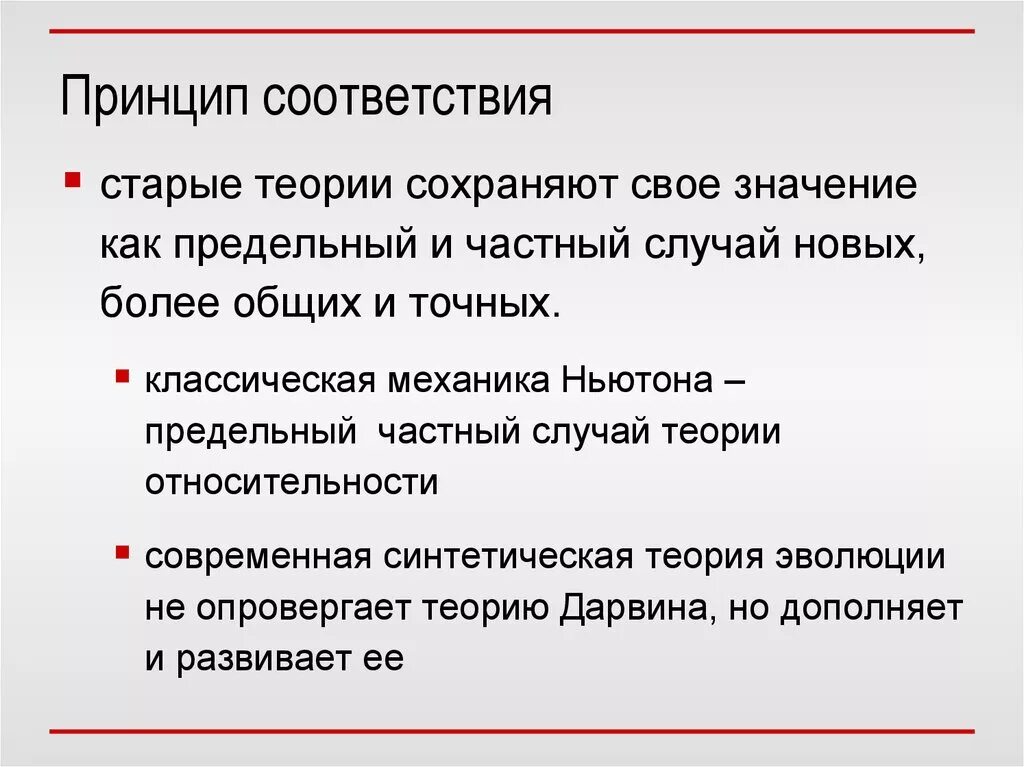 Принцип соответствия

старые теории сохраняют свое значение как предельный и частный случай новых, более общих и точных.

классическая механика Ньютона – предельный  частный случай теории относительности

современная синтетическая теория эволюции не опровергает теорию Дарвина, но дополняет и развивает ее